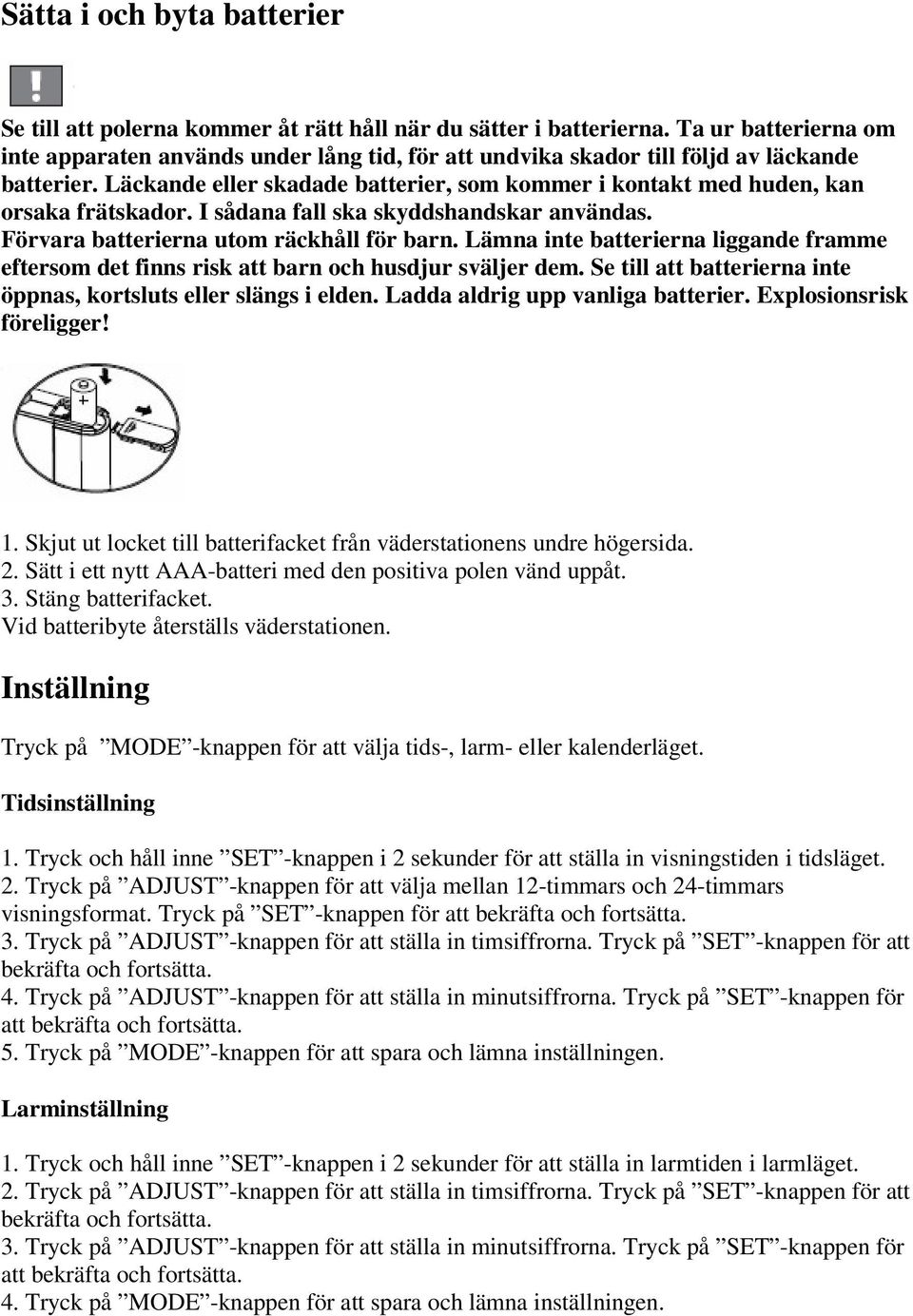 Sätta i och byta batterier

!

Se till att polerna kommer åt rätt håll när du sätter i batterierna. Ta ur batterierna om inte apparaten används under lång tid, för att undvika skador till följd av läckande batterier. Läckande eller skadade batterier, som kommer i kontakt med huden, kan orsaka frätskador. I sådana fall ska skyddshandskar användas. Förvara batterierna utom räckhåll för barn. Lämna inte batterierna liggande framme eftersom det finns risk att barn och husdjur sväljer dem. Se till att batterierna inte öppnas, kortsluts eller slängs i elden. Ladda aldrig upp vanliga batterier. Explosionsrisk föreligger!

+

1. Skjut ut locket till batterifacket från väderstationens undre högersida.
2. Sätt i ett nytt AAA-batteri med den positiva polen vänd uppåt.
3. Stäng batterifacket.
Vid batteribyte återställs väderstationen.

Inställning

Tryck på ”MODE”-knappen för att välja tids-, larm- eller kalenderläget.

Tidsinställning

1. Tryck och håll inne ”SET”-knappen i 2 sekunder för att ställa in visningstiden i tidsläget.
2. Tryck på ”ADJUST”-knappen för att välja mellan 12-timmars och 24-timmars visningsformat. Tryck på ”SET”-knappen för att bekräfta och fortsätta.
3. Tryck på ”ADJUST”-knappen för att ställa in timsiffrorna. Tryck på ”SET”-knappen för att bekräfta och fortsätta.
4. Tryck på ”ADJUST”-knappen för att ställa in minutsiffrorna. Tryck på ”SET”-knappen för att bekräfta och fortsätta.
5. Tryck på ”MODE”-knappen för att spara och lämna inställningen.

Larminställning

1. Tryck och håll inne ”SET”-knappen i 2 sekunder för att ställa in larmtiden i larmläget.
2. Tryck på ”ADJUST”-knappen för att ställa in timsiffrorna. Tryck på ”SET”-knappen för att bekräfta och fortsätta.
3. Tryck på ”ADJUST”-knappen för att ställa in minutsiffrorna. Tryck på ”SET”-knappen för att bekräfta och fortsätta.
4. Tryck på ”MODE”-knappen för att spara och lämna inställningen.